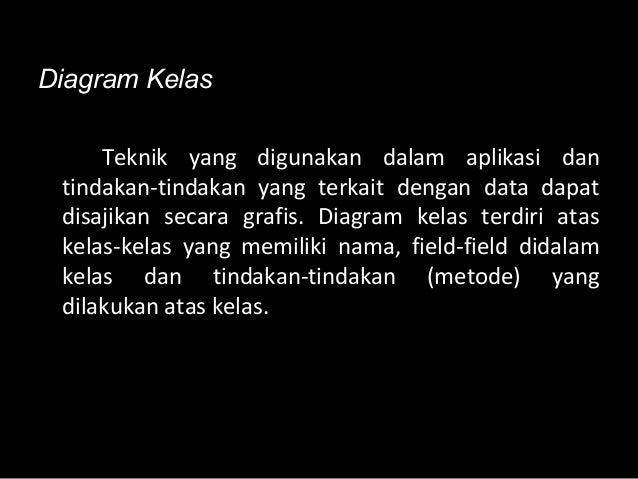 Diagram Kelas

Teknik yang digunakan dalam aplikasi dan tindakan-tindakan yang terkait dengan data dapat disajikan secara grafis. Diagram kelas terdiri atas kelas-kelas yang memiliki nama, field-field didalam kelas dan tindakan-tindakan (metode) yang dilakukan atas kelas.